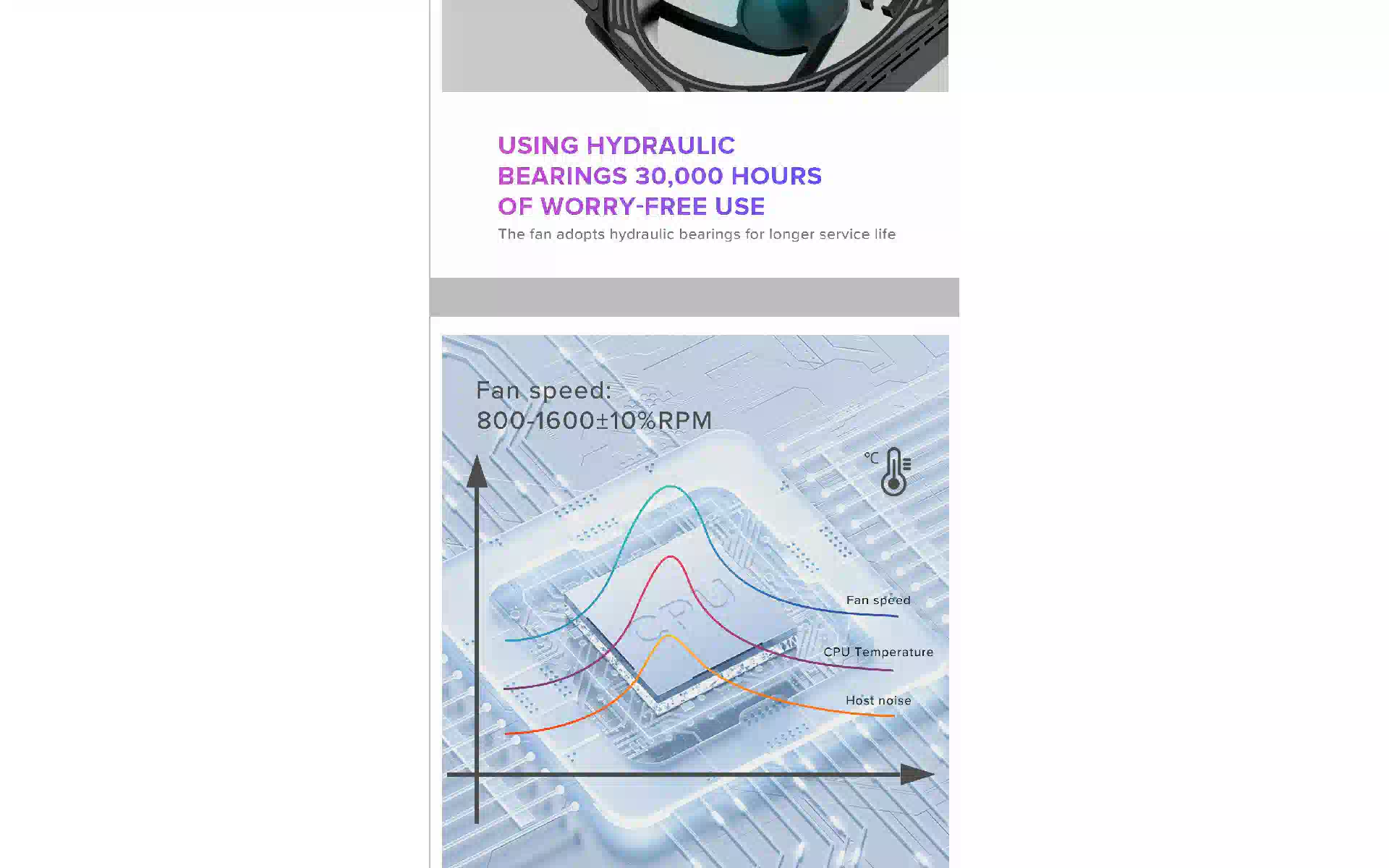 USING HYDRAULIC BEARINGS 30,000 HOURS OF WORRY-FREE USE

The fan adopts hydraulic bearings for longer service life

Fan speed:
800-1600±10%RPM

℃

CPU

Fan speed

CPU Temperature

Host noise